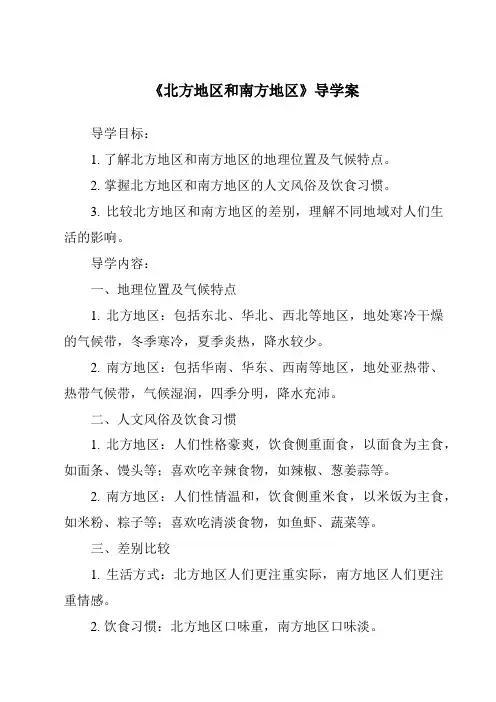 《北方地区和南方地区》导学案

导学目标：

1. 了解北方地区和南方地区的地理位置及气候特点。

2. 掌握北方地区和南方地区的人文风俗及饮食习惯。

3. 比较北方地区和南方地区的差别，理解不同地域对人们生活的影响。

导学内容：

一、地理位置及气候特点

1. 北方地区：包括东北、华北、西北等地区，地处寒冷干燥的气候带，冬季寒冷，夏季炎热，降水较少。

2. 南方地区：包括华南、华东、西南等地区，地处亚热带、热带气候带，气候湿润，四季分明，降水充沛。

二、人文风俗及饮食习惯

1. 北方地区：人们性格豪爽，饮食侧重面食，以面食为主食，如面条、馒头等；喜欢吃辛辣食物，如辣椒、葱姜蒜等。

2. 南方地区：人们性情温和，饮食侧重米食，以米饭为主食，如米粉、粽子等；喜欢吃清淡食物，如鱼虾、蔬菜等。

三、差别比较

1. 生活方式：北方地区人们更注重实际，南方地区人们更注重情感。

2. 饮食习惯：北方地区口味重，南方地区口味淡。